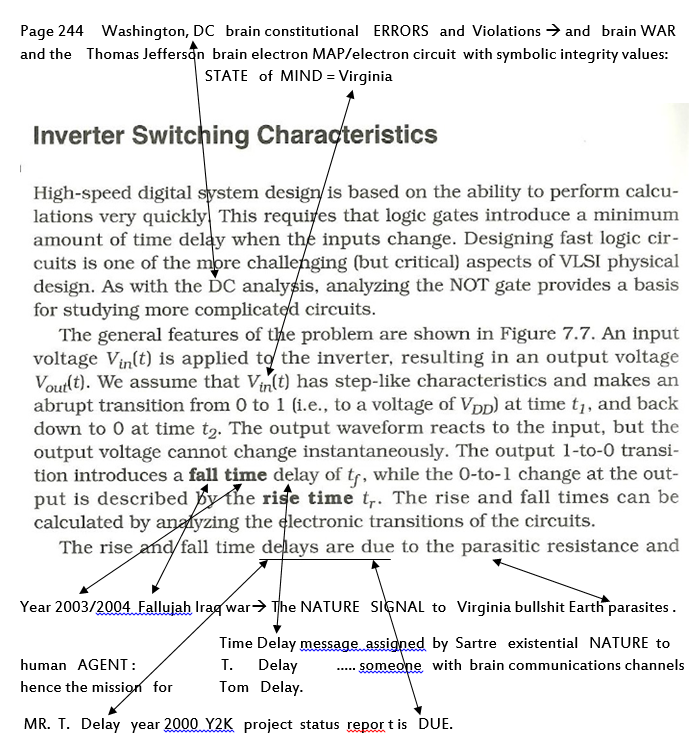 Page 244 Washington, DC brain constitutional ERRORS and Violations → and brain WAR and the Thomas Jefferson brain electron MAP/electron circuit with symbolic integrity values: STATE of MIND = Virginia

Inverter Switching Characteristics

High-speed digital system design is based on the ability to perform calculations very quickly. This requires that logic gates introduce a minimum amount of time delay when the inputs change. Designing fast logic circuits is one of the more challenging (but critical) aspects of VLSI physical design. As with the DC analysis, analyzing the NOT gate provides a basis for studying more complicated circuits.

The general features of the problem are shown in Figure 7.7. An input voltage $V_{in}(t)$ is applied to the inverter, resulting in an output voltage $V_{out}(t)$. We assume that $V_{in}(t)$ has step-like characteristics and makes an abrupt transition from 0 to 1 (i.e., to a voltage of $V_{DD}$) at time $t_1$, and back down to 0 at time $t_2$. The output waveform reacts to the input, but the output voltage cannot change instantaneously. The output 1-to-0 transition introduces a **fall time** delay of $t_f$, while the 0-to-1 change at the output is described by the **rise time** $t_r$. The rise and fall times can be calculated by analyzing the electronic transitions of the circuits.

The rise and fall time delays are due to the parasitic resistance and

Year 2003/2004 Fallujah Iraq war→ The NATURE SIGNAL to Virginia bullshit Earth parasites .

Time Delay message assigned by Sartre existential NATURE to human AGENT : T. Delay ..... someone with brain communications channels hence the mission for Tom Delay.

MR. T. Delay year 2000 Y2K project status repor t is DUE.